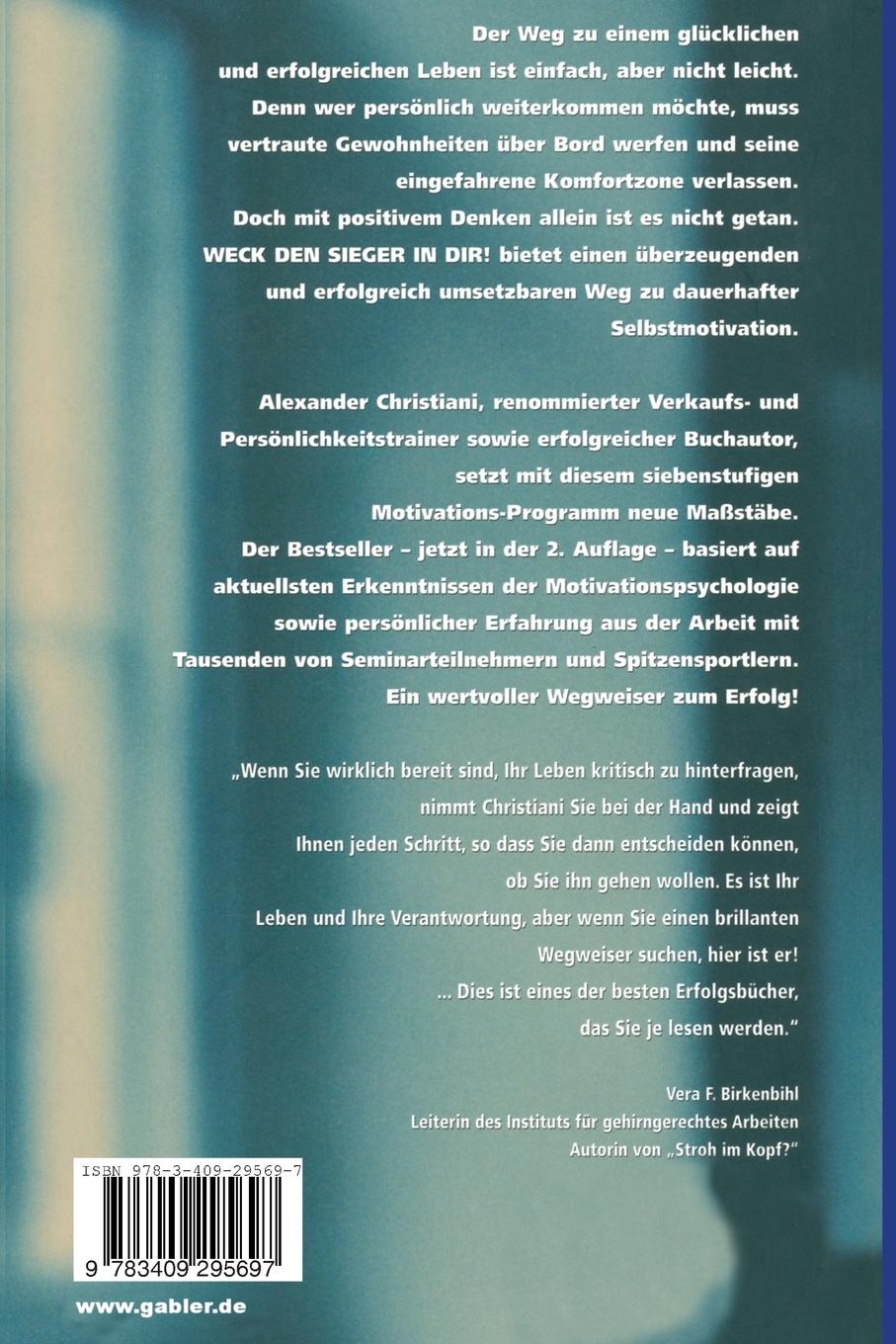 Der Weg zu einem glücklichen und erfolgreichen Leben ist einfach, aber nicht leicht. Denn wer persönlich weiterkommen möchte, muss vertraute Gewohnheiten über Bord werfen und seine eingefahrene Komfortzone verlassen. Doch mit positivem Denken allein ist es nicht getan. WECK DEN SIEGER IN DIR! bietet einen überzeugenden und erfolgreich umsetzbaren Weg zu dauerhafter Selbstmotivation.

Alexander Christiani, renommierter Verkaufs- und Persönlichkeitstrainer sowie erfolgreicher Buchautor, setzt mit diesem siebenstufigen Motivations-Programm neue Maßstäbe. Der Bestseller – jetzt in der 2. Auflage – basiert auf aktuellsten Erkenntnissen der Motivationspsychologie sowie persönlicher Erfahrung aus der Arbeit mit Tausenden von Seminarteilnehmern und Spitzensportlern. Ein wertvoller Wegweiser zum Erfolg!

„Wenn Sie wirklich bereit sind, Ihr Leben kritisch zu hinterfragen, nimmt Christiani Sie bei der Hand und zeigt Ihnen jeden Schritt, so dass Sie dann entscheiden können, ob Sie ihn gehen wollen. Es ist Ihr Leben und Ihre Verantwortung, aber wenn Sie einen brillanten Wegweiser suchen, hier ist er! ... Dies ist eines der besten Erfolgsbücher, das Sie je lesen werden."

Vera F. Birkenbihl
Leiterin des Instituts für gehirngerechtes Arbeiten
Autorin von „Stroh im Kopf?"

ISBN 978-3-409-29569-7

9 783409 295697

www.gabler.de